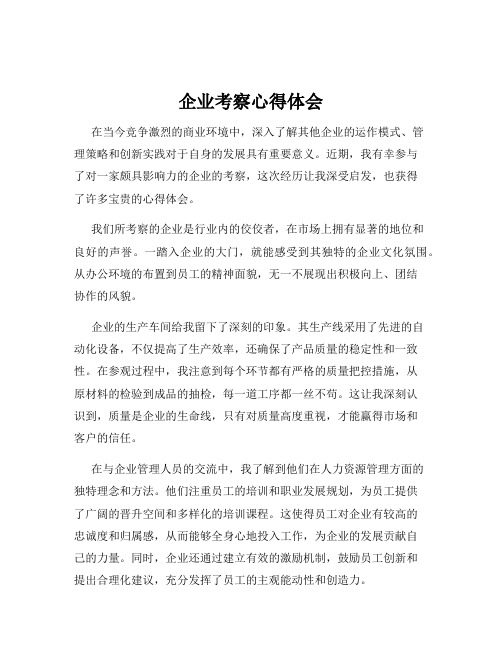 企业考察心得体会

在当今竞争激烈的商业环境中，深入了解其他企业的运作模式、管理策略和创新实践对于自身的发展具有重要意义。近期，我有幸参与了对一家颇具影响力的企业的考察，这次经历让我深受启发，也获得了许多宝贵的心得体会。

我们所考察的企业是行业内的佼佼者，在市场上拥有显著的地位和良好的声誉。一踏入企业的大门，就能感受到其独特的企业文化氛围。从办公环境的布置到员工的精神面貌，无一不展现出积极向上、团结协作的风貌。

企业的生产车间给我留下了深刻的印象。其生产线采用了先进的自动化设备，不仅提高了生产效率，还确保了产品质量的稳定性和一致性。在参观过程中，我注意到每个环节都有严格的质量把控措施，从原材料的检验到成品的抽检，每一道工序都一丝不苟。这让我深刻认识到，质量是企业的生命线，只有对质量高度重视，才能赢得市场和客户的信任。

在与企业管理人员的交流中，我了解到他们在人力资源管理方面的独特理念和方法。他们注重员工的培训和职业发展规划，为员工提供了广阔的晋升空间和多样化的培训课程。这使得员工对企业有较高的忠诚度和归属感，从而能够全身心地投入工作，为企业的发展贡献自己的力量。同时，企业还通过建立有效的激励机制，鼓励员工创新和提出合理化建议，充分发挥了员工的主观能动性和创造力。